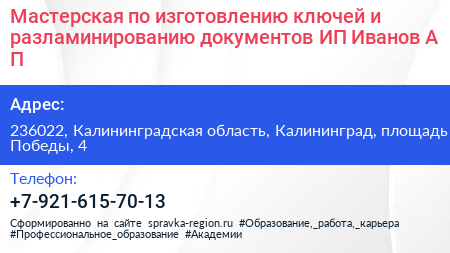 Мастерская по изготовлению ключей и разламинированию документов ИП Иванов А П

Адрес:

236022, Калининградская область, Калининград, площадь Победы, 4

Телефон:

+7-921-615-70-13

Сформированно на сайте spravka-region.ru #Образование,_работа,_карьера #Профессиональное_образование #Академии